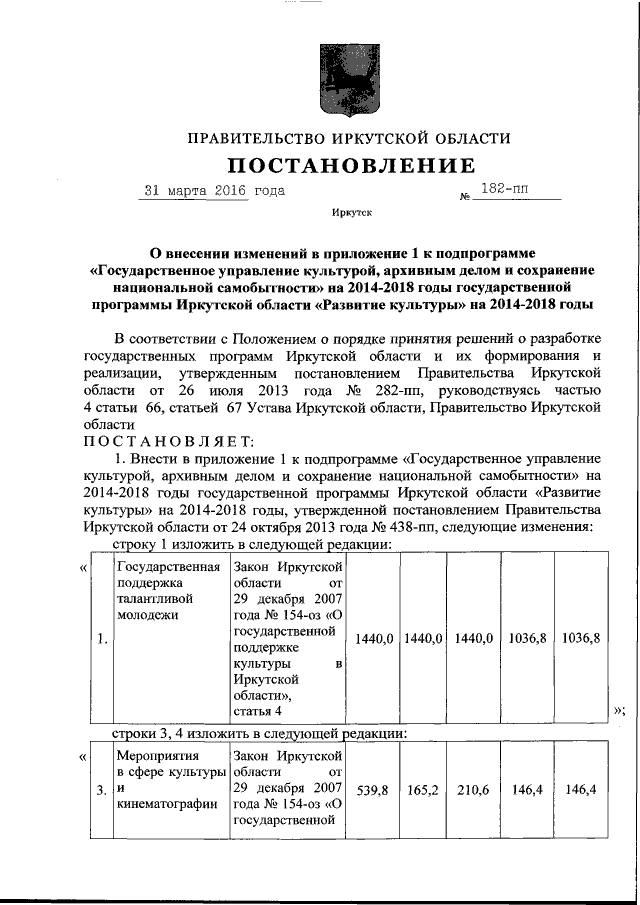 ПРАВИТЕЛЬСТВО ИРКУТСКОЙ ОБЛАСТИ

ПОСТАНОВЛЕНИЕ

31 марта 2016 года № 182-пп

Иркутск

О внесении изменений в приложение 1 к подпрограмме «Государственное управление культурой, архивным делом и сохранение национальной самобытности» на 2014-2018 годы государственной программы Иркутской области «Развитие культуры» на 2014-2018 годы

В соответствии с Положением о порядке принятия решений о разработке государственных программ Иркутской области и их формирования и реализации, утвержденным постановлением Правительства Иркутской области от 26 июля 2013 года № 282-пп, руководствуясь частью 4 статьи 66, статьей 67 Устава Иркутской области, Правительство Иркутской области

ПОСТАНОВЛЯЕТ:

1. Внести в приложение 1 к подпрограмме «Государственное управление культурой, архивным делом и сохранение национальной самобытности» на 2014-2018 годы государственной программы Иркутской области «Развитие культуры» на 2014-2018 годы, утвержденной постановлением Правительства Иркутской области от 24 октября 2013 года № 438-пп, следующие изменения:

строку 1 изложить в следующей редакции:

«
| 1. | Государственная поддержка талантливой молодежи | Закон Иркутской области от 29 декабря 2007 года № 154-оз «О государственной поддержке культуры в Иркутской области», статья 4 | 1440,0 | 1440,0 | 1440,0 | 1036,8 | 1036,8 |
|---|---|---|---|---|---|---|---|
»;

строки 3, 4 изложить в следующей редакции:

«
| 3. | Мероприятия в сфере культуры и кинематографии | Закон Иркутской области от 29 декабря 2007 года № 154-оз «О государственной | 539,8 | 165,2 | 210,6 | 146,4 | 146,4 |
|---|---|---|---|---|---|---|---|